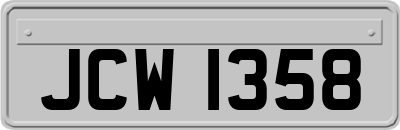 JCW 1358